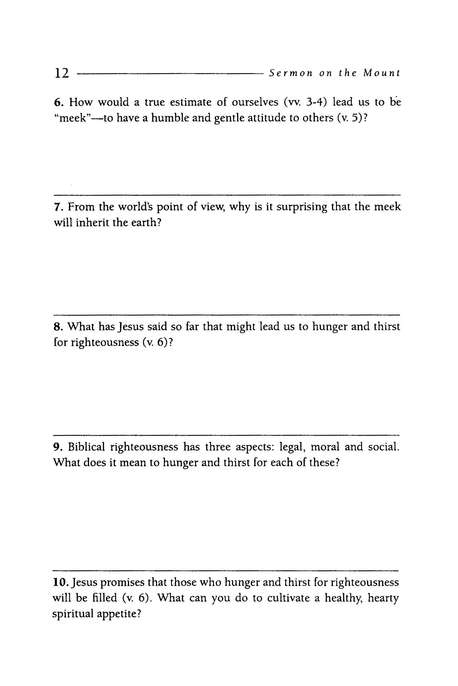 12 Sermon on the Mount

6. How would a true estimate of ourselves (vv. 3-4) lead us to be "meek"—to have a humble and gentle attitude to others (v. 5)?

7. From the world's point of view, why is it surprising that the meek will inherit the earth?

8. What has Jesus said so far that might lead us to hunger and thirst for righteousness (v. 6)?

9. Biblical righteousness has three aspects: legal, moral and social. What does it mean to hunger and thirst for each of these?

10. Jesus promises that those who hunger and thirst for righteousness will be filled (v. 6). What can you do to cultivate a healthy, hearty spiritual appetite?